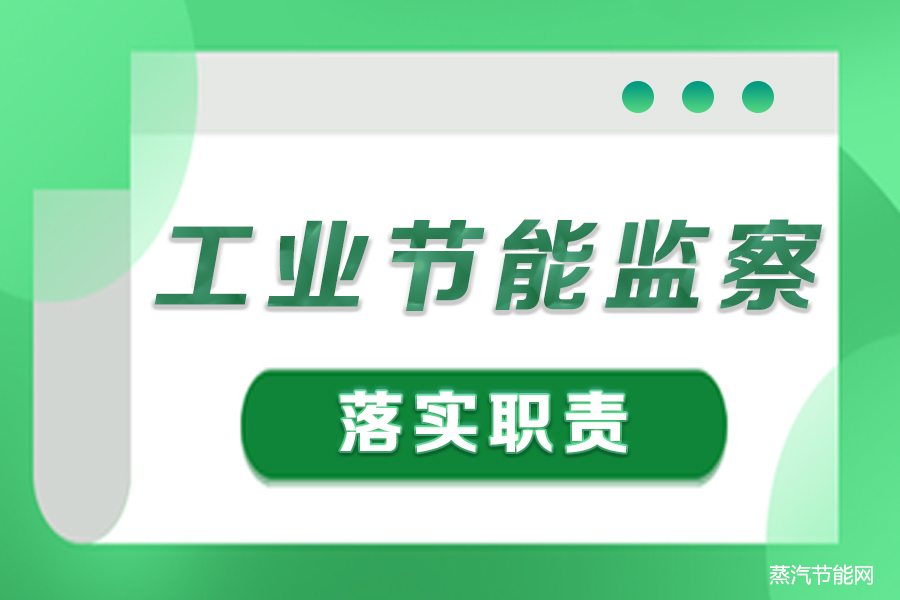 工业节能监察

落实职责

蒸汽节能网